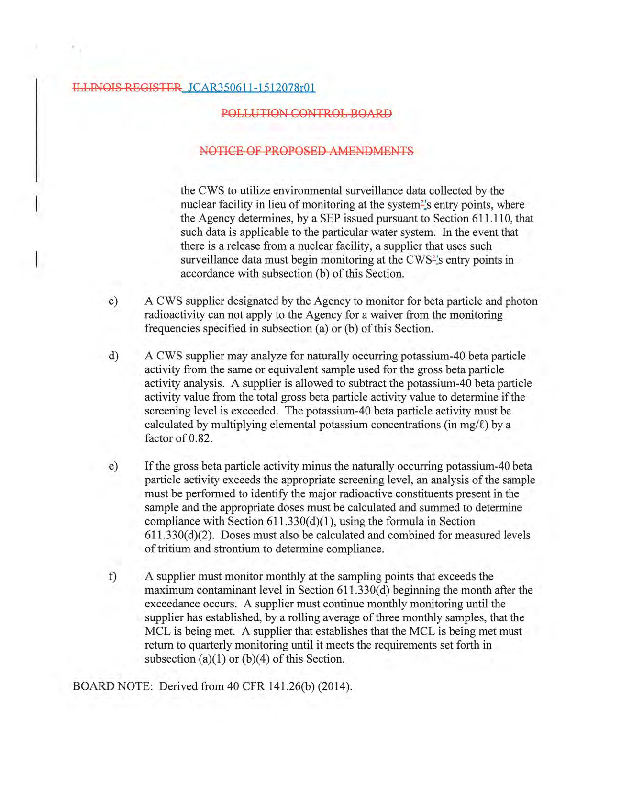 ILLINOIS REGISTER JCAR350611-1512078r01

POLLUTION CONTROL BOARD

NOTICE OF PROPOSED AMENDMENTS

the CWS to utilize environmental surveillance data collected by the nuclear facility in lieu of monitoring at the system's entry points, where the Agency determines, by a SEP issued pursuant to Section 611.110, that such data is applicable to the particular water system. In the event that there is a release from a nuclear facility, a supplier that uses such surveillance data must begin monitoring at the CWS's entry points in accordance with subsection (b) of this Section.

c) A CWS supplier designated by the Agency to monitor for beta particle and photon radioactivity can not apply to the Agency for a waiver from the monitoring frequencies specified in subsection (a) or (b) of this Section.

d) A CWS supplier may analyze for naturally occurring potassium-40 beta particle activity from the same or equivalent sample used for the gross beta particle activity analysis. A supplier is allowed to subtract the potassium-40 beta particle activity value from the total gross beta particle activity value to determine if the screening level is exceeded. The potassium-40 beta particle activity must be calculated by multiplying elemental potassium concentrations (in mg/ℓ) by a factor of 0.82.

e) If the gross beta particle activity minus the naturally occurring potassium-40 beta particle activity exceeds the appropriate screening level, an analysis of the sample must be performed to identify the major radioactive constituents present in the sample and the appropriate doses must be calculated and summed to determine compliance with Section 611.330(d)(1), using the formula in Section 611.330(d)(2). Doses must also be calculated and combined for measured levels of tritium and strontium to determine compliance.

f) A supplier must monitor monthly at the sampling points that exceeds the maximum contaminant level in Section 611.330(d) beginning the month after the exceedance occurs. A supplier must continue monthly monitoring until the supplier has established, by a rolling average of three monthly samples, that the MCL is being met. A supplier that establishes that the MCL is being met must return to quarterly monitoring until it meets the requirements set forth in subsection (a)(1) or (b)(4) of this Section.

BOARD NOTE: Derived from 40 CFR 141.26(b) (2014).